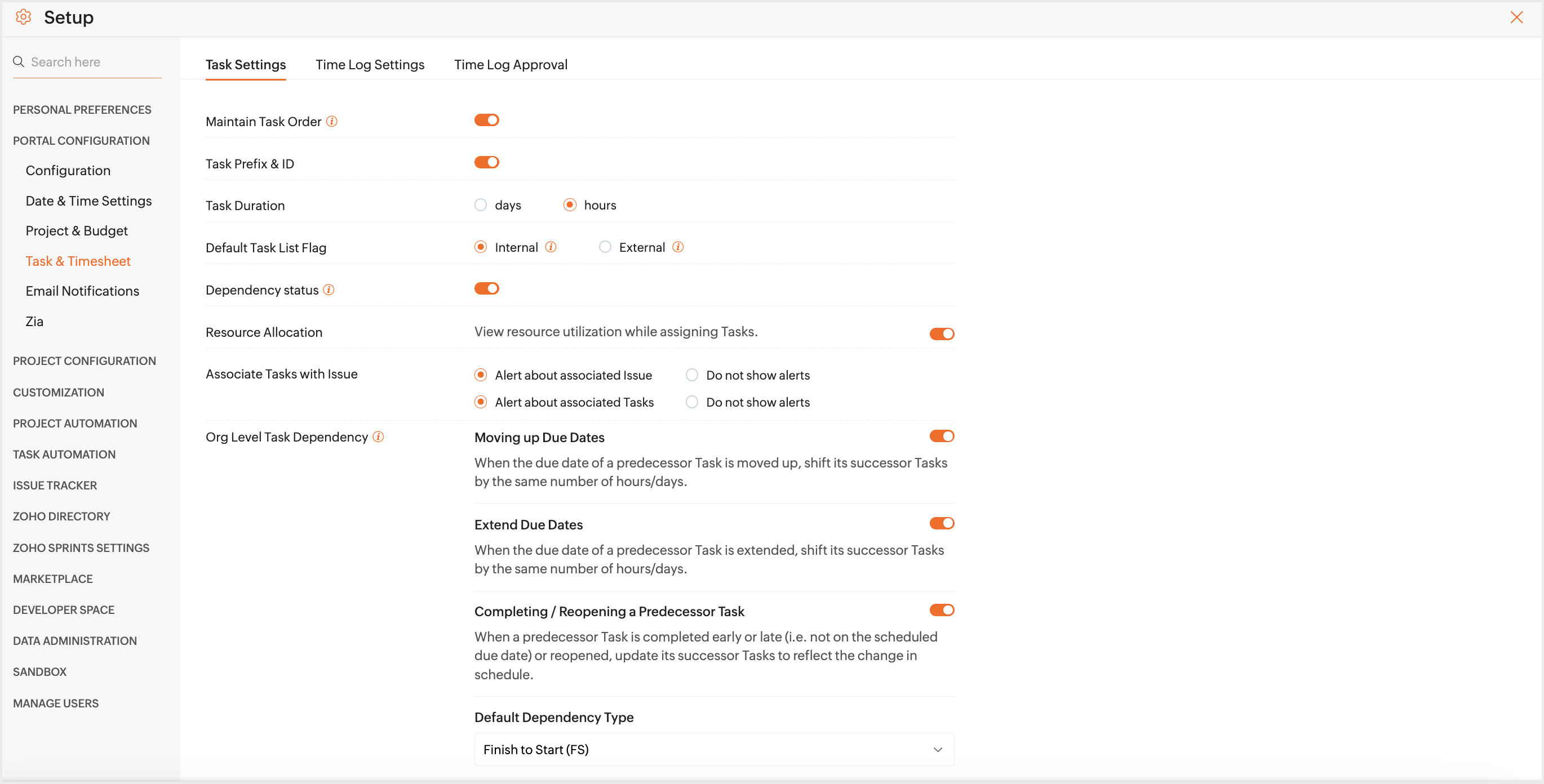 Setup

Search here

PERSONAL PREFERENCES
PORTAL CONFIGURATION
Configuration
Date & Time Settings
Project & Budget
Task & Timesheet
Email Notifications
Zia
PROJECT CONFIGURATION
CUSTOMIZATION
PROJECT AUTOMATION
TASK AUTOMATION
ISSUE TRACKER
ZOHO DIRECTORY
ZOHO SPRINTS SETTINGS
MARKETPLACE
DEVELOPER SPACE
DATA ADMINISTRATION
SANDBOX
MANAGE USERS

Task Settings Time Log Settings Time Log Approval

Maintain Task Order

Task Prefix & ID

Task Duration days hours

Default Task List Flag Internal External

Dependency status

Resource Allocation View resource utilization while assigning Tasks.

Associate Tasks with Issue Alert about associated Issue Do not show alerts
Alert about associated Tasks Do not show alerts

Org Level Task Dependency

Moving up Due Dates
When the due date of a predecessor Task is moved up, shift its successor Tasks by the same number of hours/days.

Extend Due Dates
When the due date of a predecessor Task is extended, shift its successor Tasks by the same number of hours/days.

Completing / Reopening a Predecessor Task
When a predecessor Task is completed early or late (i.e. not on the scheduled due date) or reopened, update its successor Tasks to reflect the change in schedule.

Default Dependency Type
Finish to Start (FS)